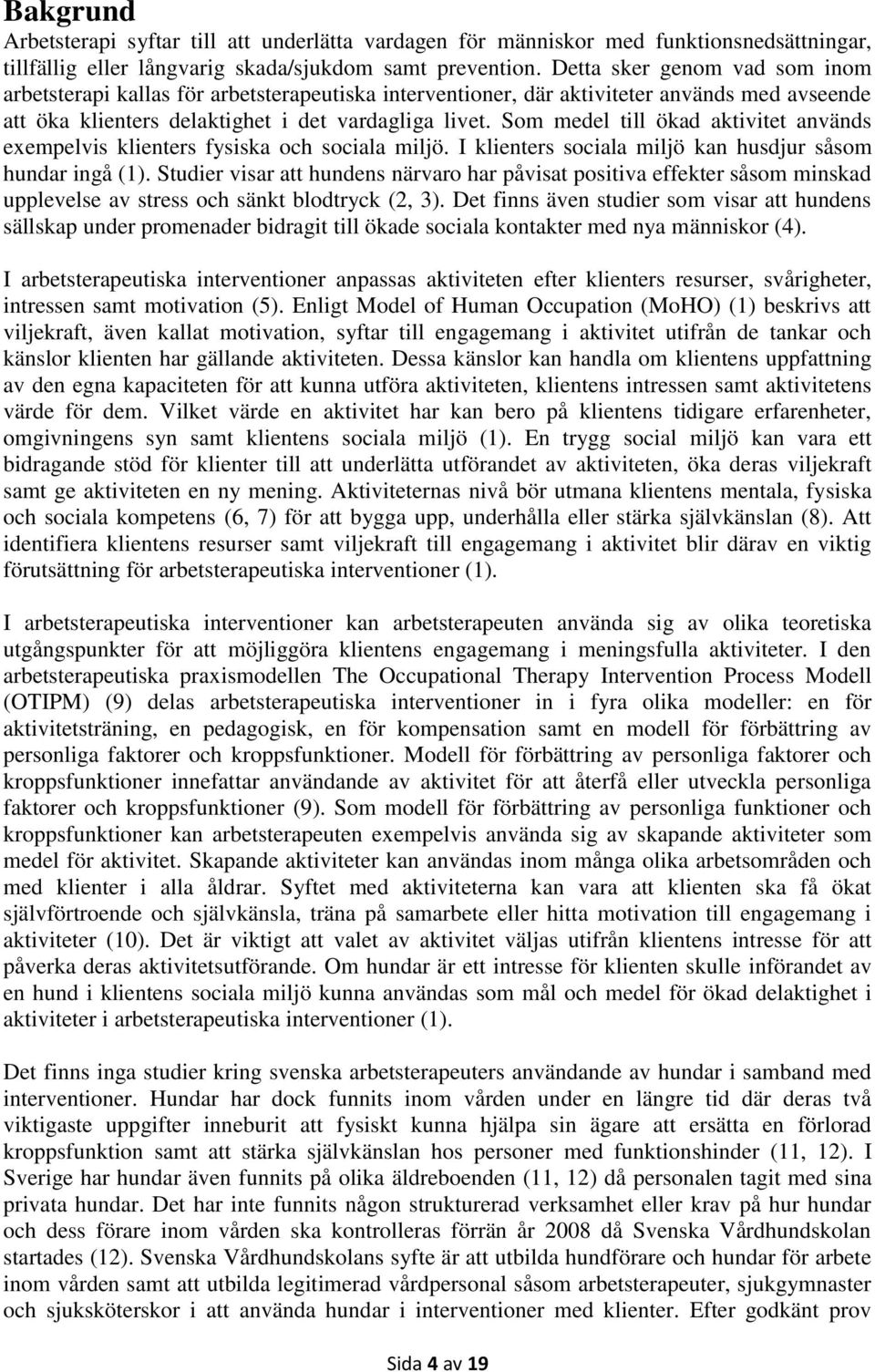 Bakgrund

Arbetsterapi syftar till att underlätta vardagen för människor med funktionsnedsättningar, tillfällig eller långvarig skada/sjukdom samt prevention. Detta sker genom vad som inom arbetsterapi kallas för arbetsterapeutiska interventioner, där aktiviteter används med avseende att öka klienters delaktighet i det vardagliga livet. Som medel till ökad aktivitet används exempelvis klienters fysiska och sociala miljö. I klienters sociala miljö kan husdjur såsom hundar ingå (1). Studier visar att hundens närvaro har påvisat positiva effekter såsom minskad upplevelse av stress och sänkt blodtryck (2, 3). Det finns även studier som visar att hundens sällskap under promenader bidragit till ökade sociala kontakter med nya människor (4).

I arbetsterapeutiska interventioner anpassas aktiviteten efter klienters resurser, svårigheter, intressen samt motivation (5). Enligt Model of Human Occupation (MoHO) (1) beskrivs att viljekraft, även kallat motivation, syftar till engagemang i aktivitet utifrån de tankar och känslor klienten har gällande aktiviteten. Dessa känslor kan handla om klientens uppfattning av den egna kapaciteten för att kunna utföra aktiviteten, klientens intressen samt aktivitetens värde för dem. Vilket värde en aktivitet har kan bero på klientens tidigare erfarenheter, omgivningens syn samt klientens sociala miljö (1). En trygg social miljö kan vara ett bidragande stöd för klienter till att underlätta utförandet av aktiviteten, öka deras viljekraft samt ge aktiviteten en ny mening. Aktiviteternas nivå bör utmana klientens mentala, fysiska och sociala kompetens (6, 7) för att bygga upp, underhålla eller stärka självkänslan (8). Att identifiera klientens resurser samt viljekraft till engagemang i aktivitet blir därav en viktig förutsättning för arbetsterapeutiska interventioner (1).

I arbetsterapeutiska interventioner kan arbetsterapeuten använda sig av olika teoretiska utgångspunkter för att möjliggöra klientens engagemang i meningsfulla aktiviteter. I den arbetsterapeutiska praxismodellen The Occupational Therapy Intervention Process Modell (OTIPM) (9) delas arbetsterapeutiska interventioner in i fyra olika modeller: en för aktivitetsträning, en pedagogisk, en för kompensation samt en modell för förbättring av personliga faktorer och kroppsfunktioner. Modell för förbättring av personliga faktorer och kroppsfunktioner innefattar användande av aktivitet för att återfå eller utveckla personliga faktorer och kroppsfunktioner (9). Som modell för förbättring av personliga funktioner och kroppsfunktioner kan arbetsterapeuten exempelvis använda sig av skapande aktiviteter som medel för aktivitet. Skapande aktiviteter kan användas inom många olika arbetsområden och med klienter i alla åldrar. Syftet med aktiviteterna kan vara att klienten ska få ökat självförtroende och självkänsla, träna på samarbete eller hitta motivation till engagemang i aktiviteter (10). Det är viktigt att valet av aktivitet väljas utifrån klientens intresse för att påverka deras aktivitetsutförande. Om hundar är ett intresse för klienten skulle införandet av en hund i klientens sociala miljö kunna användas som mål och medel för ökad delaktighet i aktiviteter i arbetsterapeutiska interventioner (1).

Det finns inga studier kring svenska arbetsterapeuters användande av hundar i samband med interventioner. Hundar har dock funnits inom vården under en längre tid där deras två viktigaste uppgifter inneburit att fysiskt kunna hjälpa sin ägare att ersätta en förlorad kroppsfunktion samt att stärka självkänslan hos personer med funktionshinder (11, 12). I Sverige har hundar även funnits på olika äldreboenden (11, 12) då personalen tagit med sina privata hundar. Det har inte funnits någon strukturerad verksamhet eller krav på hur hundar och dess förare inom vården ska kontrolleras förrän år 2008 då Svenska Vårdhundskolan startades (12). Svenska Vårdhundskolans syfte är att utbilda hundförare och hundar för arbete inom vården samt att utbilda legitimerad vårdpersonal såsom arbetsterapeuter, sjukgymnaster och sjuksköterskor i att använda hundar i interventioner med klienter. Efter godkänt prov

Sida 4 av 19